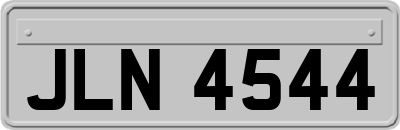 JLN 4544